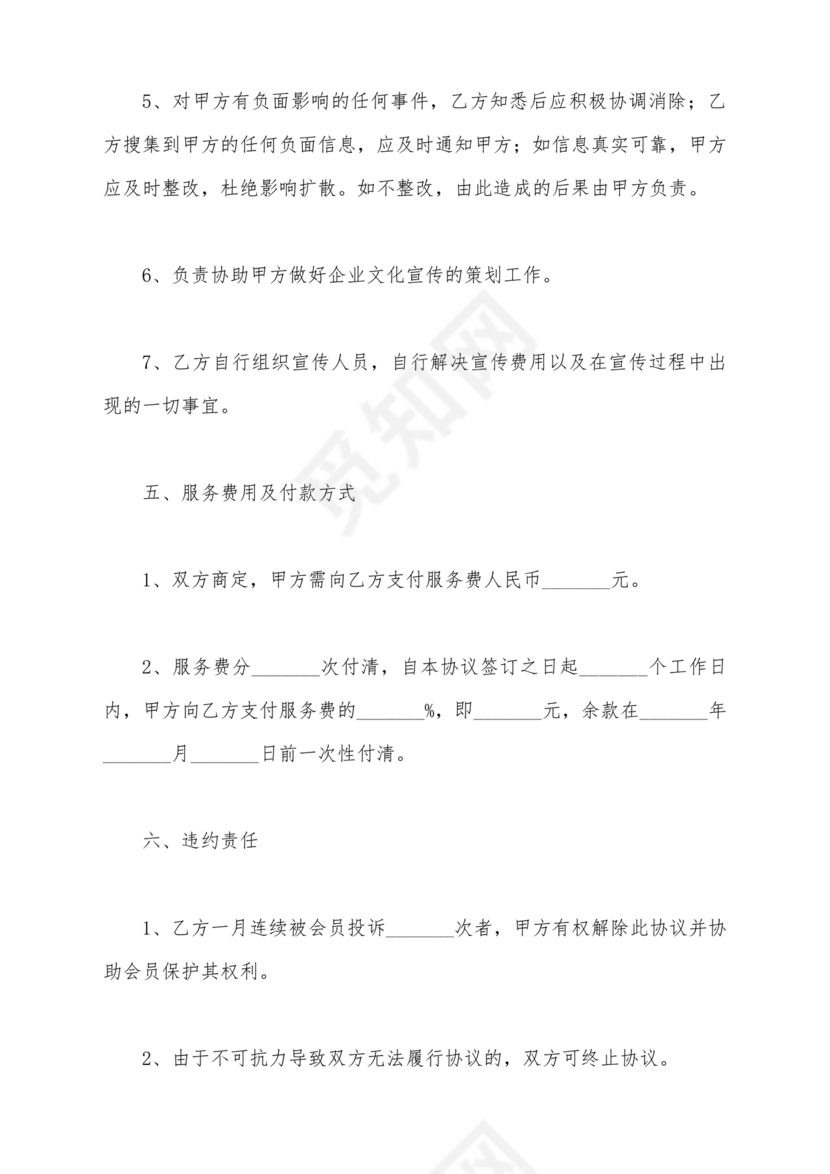 5、对甲方有负面影响的任何事件，乙方知悉后应积极协调消除；乙方搜集到甲方的任何负面信息，应及时通知甲方；如信息真实可靠，甲方应及时整改，杜绝影响扩散。如不整改，由此造成的后果由甲方负责。

6、负责协助甲方做好企业文化宣传的策划工作。

7、乙方自行组织宣传人员，自行解决宣传费用以及在宣传过程中出现的一切事宜。

五、服务费用及付款方式

1、双方商定，甲方需向乙方支付服务费人民币_______元。

2、服务费分_______次付清，自本协议签订之日起_______个工作日内，甲方向乙方支付服务费的_______%，即_______元，余款在_______年_______月_______日前一次性付清。

六、违约责任

1、乙方一月连续被会员投诉_______次者，甲方有权解除此协议并协助会员保护其权利。

2、由于不可抗力导致双方无法履行协议的，双方可终止协议。

觅知网